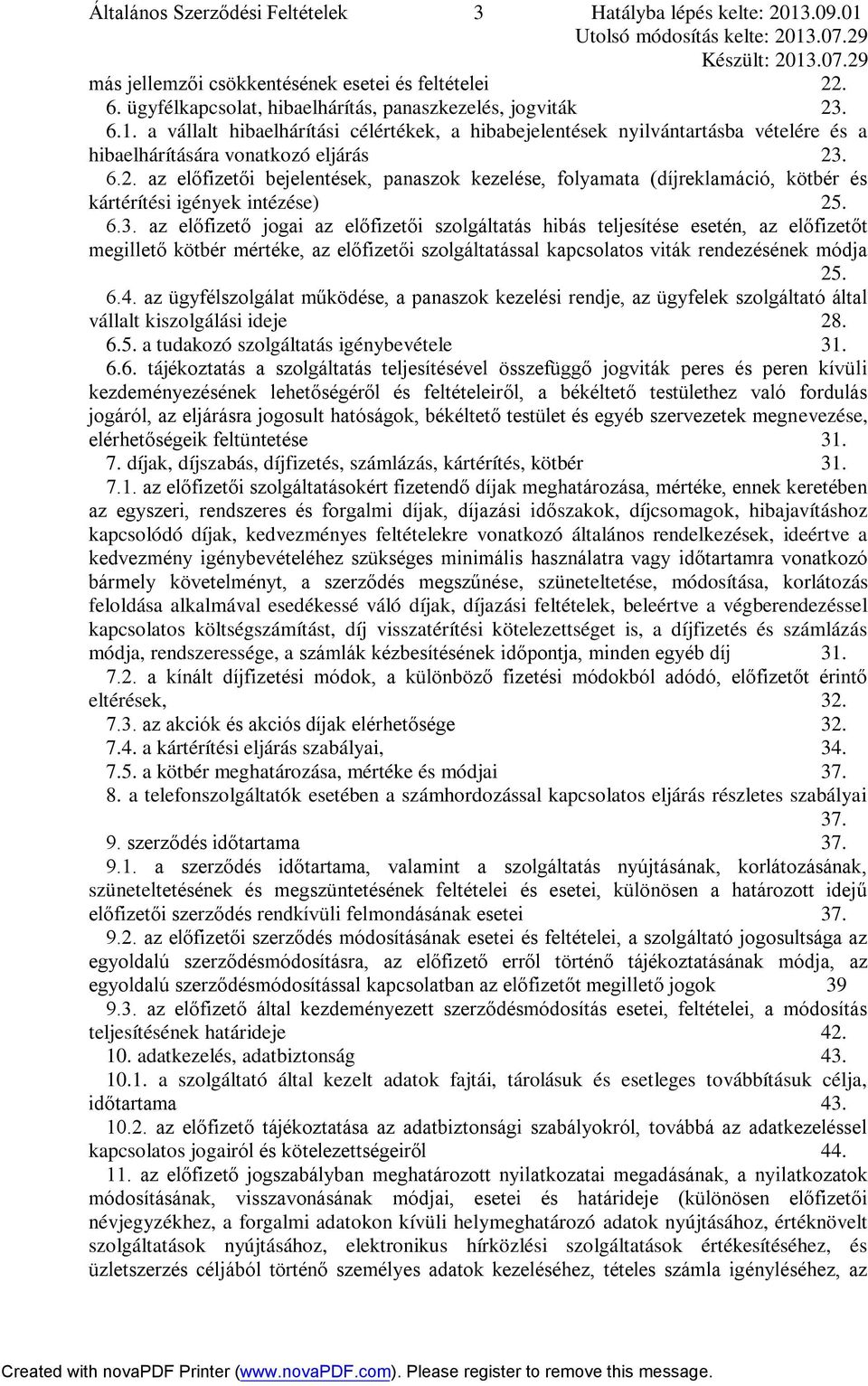 Általános Szerződési Feltételek 3 Hatályba lépés kelte: 2013.09.01
Utolsó módosítás kelte: 2013.07.29
Készült: 2013.07.29

más jellemzői csökkentésének esetei és feltételei 22.

6. ügyfélkapcsolat, hibaelhárítás, panaszkezelés, jogviták 23.

6.1. a vállalt hibaelhárítási célértékek, a hibabejelentések nyilvántartásba vételére és a hibaelhárítására vonatkozó eljárás 23.

6.2. az előfizetői bejelentések, panaszok kezelése, folyamata (díjreklamáció, kötbér és kártérítési igények intézése) 25.

6.3. az előfizető jogai az előfizetői szolgáltatás hibás teljesítése esetén, az előfizetőt megillető kötbér mértéke, az előfizetői szolgáltatással kapcsolatos viták rendezésének módja 25.

6.4. az ügyfélszolgálat működése, a panaszok kezelési rendje, az ügyfelek szolgáltató által vállalt kiszolgálási ideje 28.

6.5. a tudakozó szolgáltatás igénybevétele 31.

6.6. tájékoztatás a szolgáltatás teljesítésével összefüggő jogviták peres és peren kívüli kezdeményezésének lehetőségéről és feltételeiről, a békéltető testülethez való fordulás jogáról, az eljárásra jogosult hatóságok, békéltető testület és egyéb szervezetek megnevezése, elérhetőségeik feltüntetése 31.

7. díjak, díjszabás, díjfizetés, számlázás, kártérítés, kötbér 31.

7.1. az előfizetői szolgáltatásokért fizetendő díjak meghatározása, mértéke, ennek keretében az egyszeri, rendszeres és forgalmi díjak, díjazási időszakok, díjcsomagok, hibajavításhoz kapcsolódó díjak, kedvezményes feltételekre vonatkozó általános rendelkezések, ideértve a kedvezmény igénybevételéhez szükséges minimális használatra vagy időtartamra vonatkozó bármely követelményt, a szerződés megszűnése, szüneteltetése, módosítása, korlátozás feloldása alkalmával esedékessé váló díjak, díjazási feltételek, beleértve a végberendezéssel kapcsolatos költségszámítást, díj visszatérítési kötelezettséget is, a díjfizetés és számlázás módja, rendszeressége, a számlák kézbesítésének időpontja, minden egyéb díj 31.

7.2. a kínált díjfizetési módok, a különböző fizetési módokból adódó, előfizetőt érintő eltérések, 32.

7.3. az akciók és akciós díjak elérhetősége 32.

7.4. a kártérítési eljárás szabályai, 34.

7.5. a kötbér meghatározása, mértéke és módjai 37.

8. a telefonszolgáltatók esetében a számhordozással kapcsolatos eljárás részletes szabályai 37.

9. szerződés időtartama 37.

9.1. a szerződés időtartama, valamint a szolgáltatás nyújtásának, korlátozásának, szüneteltetésének és megszüntetésének feltételei és esetei, különösen a határozott idejű előfizetői szerződés rendkívüli felmondásának esetei 37.

9.2. az előfizetői szerződés módosításának esetei és feltételei, a szolgáltató jogosultsága az egyoldalú szerződésmódosításra, az előfizető erről történő tájékoztatásának módja, az egyoldalú szerződésmódosítással kapcsolatban az előfizetőt megillető jogok 39

9.3. az előfizető által kezdeményezett szerződésmódosítás esetei, feltételei, a módosítás teljesítésének határideje 42.

10. adatkezelés, adatbiztonság 43.

10.1. a szolgáltató által kezelt adatok fajtái, tárolásuk és esetleges továbbításuk célja, időtartama 43.

10.2. az előfizető tájékoztatása az adatbiztonsági szabályokról, továbbá az adatkezeléssel kapcsolatos jogairól és kötelezettségeiről 44.

11. az előfizető jogszabályban meghatározott nyilatkozatai megadásának, a nyilatkozatok módosításának, visszavonásának módjai, esetei és határideje (különösen előfizetői névjegyzékhez, a forgalmi adatokon kívüli helymeghatározó adatok nyújtásához, értéknövelt szolgáltatások nyújtásához, elektronikus hírközlési szolgáltatások értékesítéséhez, és üzletszerzés céljából történő személyes adatok kezeléséhez, tételes számla igényléséhez, az

Created with novaPDF Printer (www.novaPDF.com). Please register to remove this message.